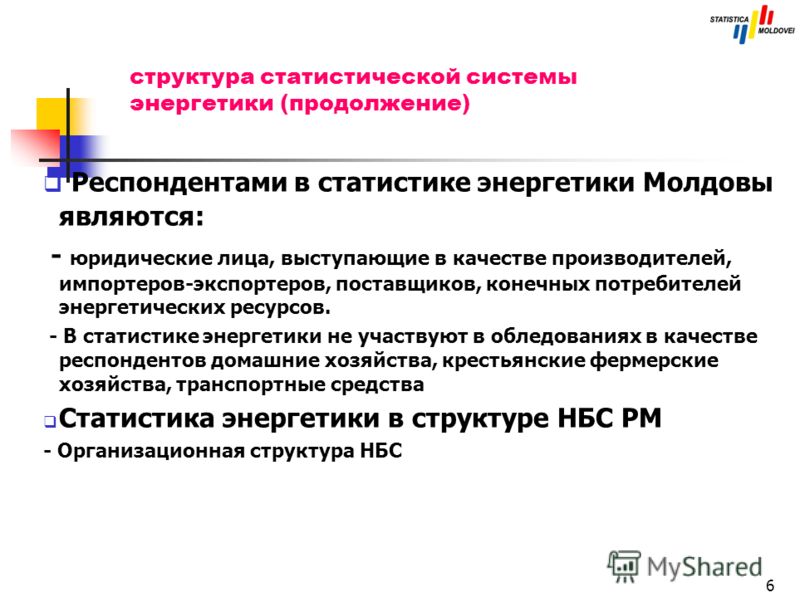 STATISTICA MOLDOVEI

структура статистической системы энергетики (продолжение)

Респондентами в статистике энергетики Молдовы являются:

- юридические лица, выступающие в качестве производителей, импортеров-экспортеров, поставщиков, конечных потребителей энергетических ресурсов.

- В статистике энергетики не участвуют в обледованиях в качестве респондентов домашние хозяйства, крестьянские фермерские хозяйства, транспортные средства

Статистика энергетики в структуре НБС РМ

- Организационная структура НБС

MyShared

6